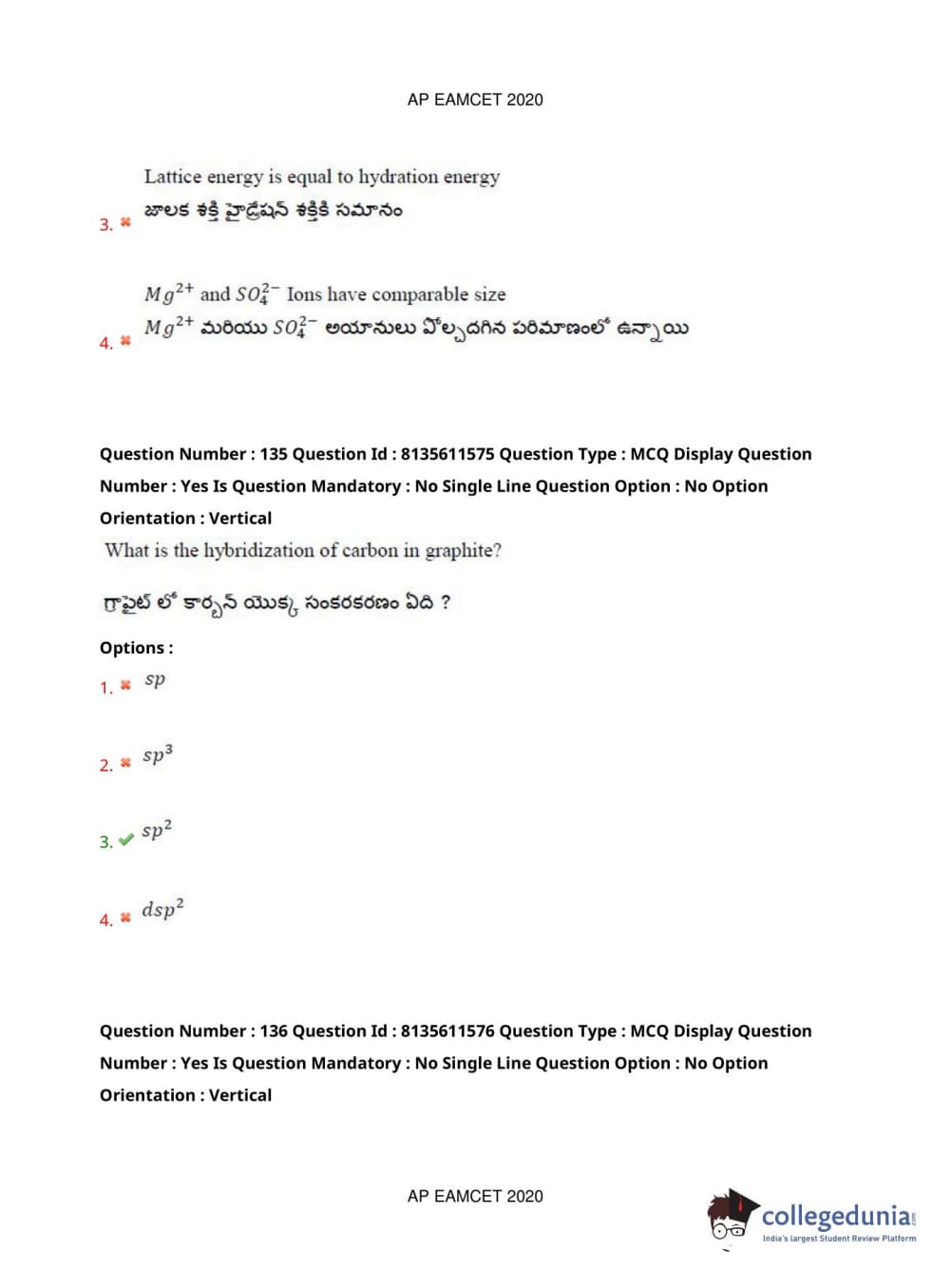 AP EAMCET 2020

3. Lattice energy is equal to hydration energy
జాలక శక్తి హైడ్రేషన్ శక్తికి సమానం

4. $Mg^{2+}$ and $SO_4^{2-}$ Ions have comparable size
$Mg^{2+}$ మరియు $SO_4^{2-}$ అయానులు పోల్చదగిన పరిమాణంలో ఉన్నాయి

Question Number : 135 Question Id : 8135611575 Question Type : MCQ Display Question Number : Yes Is Question Mandatory : No Single Line Question Option : No Option Orientation : Vertical

What is the hybridization of carbon in graphite?

గ్రాఫైట్ లో కార్బన్ యొక్క సంకరకరణం ఏది ?

Options :

1. $sp$

2. $sp^3$

3. $sp^2$

4. $dsp^2$

Question Number : 136 Question Id : 8135611576 Question Type : MCQ Display Question Number : Yes Is Question Mandatory : No Single Line Question Option : No Option Orientation : Vertical

AP EAMCET 2020

collegedunia.com
India's largest Student Review Platform